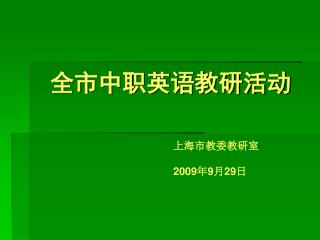 全市中职英语教研活动

上海市教委教研室

2009年9月29日